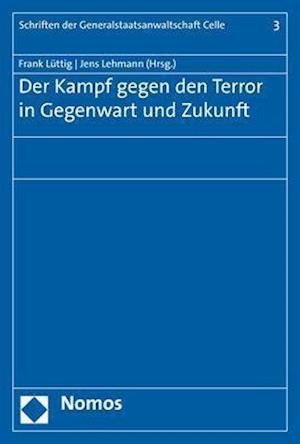 Schriften der Generalstaatsanwaltschaft Celle 3

Frank Lüttig | Jens Lehmann (Hrsg.)

Der Kampf gegen den Terror in Gegenwart und Zukunft

Nomos